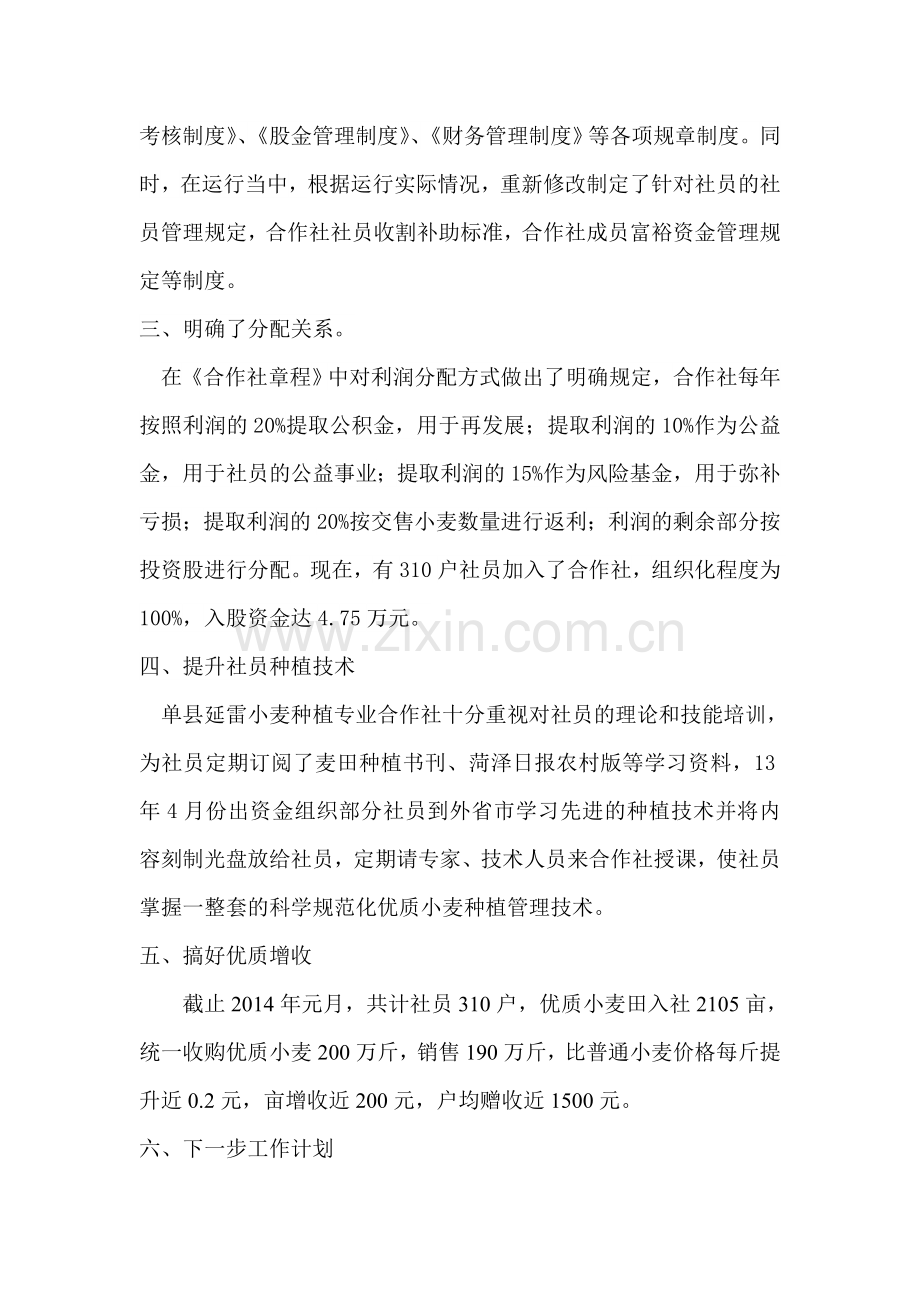 考核制度》、《股金管理制度》、《财务管理制度》等各项规章制度。同时，在运行当中，根据运行实际情况，重新修改制定了针对社员的社员管理规定，合作社社员收割补助标准，合作社成员富裕资金管理规定等制度。

三、明确了分配关系。

在《合作社章程》中对利润分配方式做出了明确规定，合作社每年按照利润的20%提取公积金，用于再发展；提取利润的10%作为公益金，用于社员的公益事业；提取利润的15%作为风险基金，用于弥补亏损；提取利润的20%按交售小麦数量进行返利；利润的剩余部分按投资股进行分配。现在，有310户社员加入了合作社，组织化程度为100%，入股资金达4.75万元。

www.zixin.com.cn

四、提升社员种植技术

单县延雷小麦种植专业合作社十分重视对社员的理论和技能培训，为社员定期订阅了麦田种植书刊、菏泽日报农村版等学习资料，13年4月份出资金组织部分社员到外省市学习先进的种植技术并将内容刻制光盘放给社员，定期请专家、技术人员来合作社授课，使社员掌握一整套的科学规范化优质小麦种植管理技术。

五、搞好优质增收

截止2014年元月，共计社员310户，优质小麦田入社2105亩，统一收购优质小麦200万斤，销售190万斤，比普通小麦价格每斤提升近0.2元，亩增收近200元，户均赠收近1500元。

六、下一步工作计划